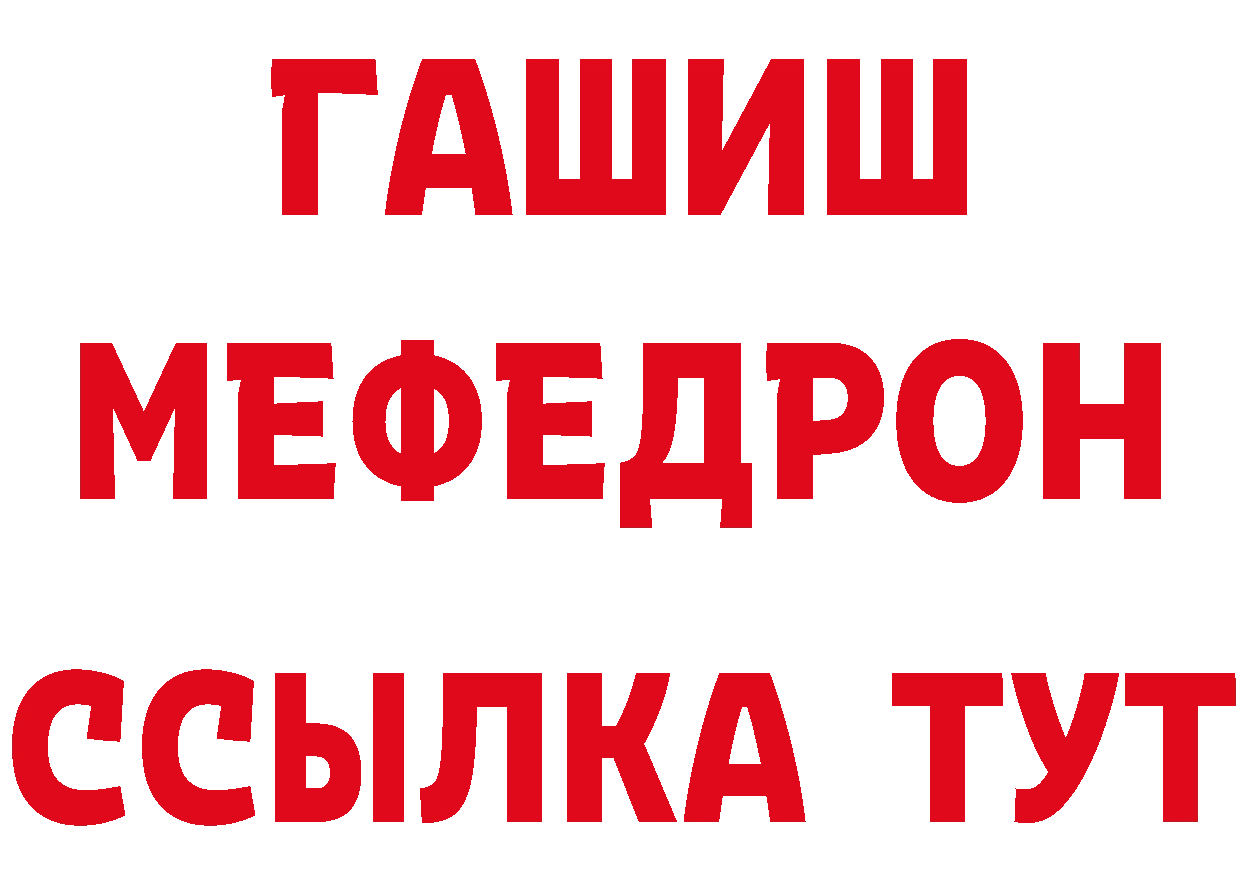 ГАШИШ
МЕФЕДРОН
ССЫЛКА ТУТ